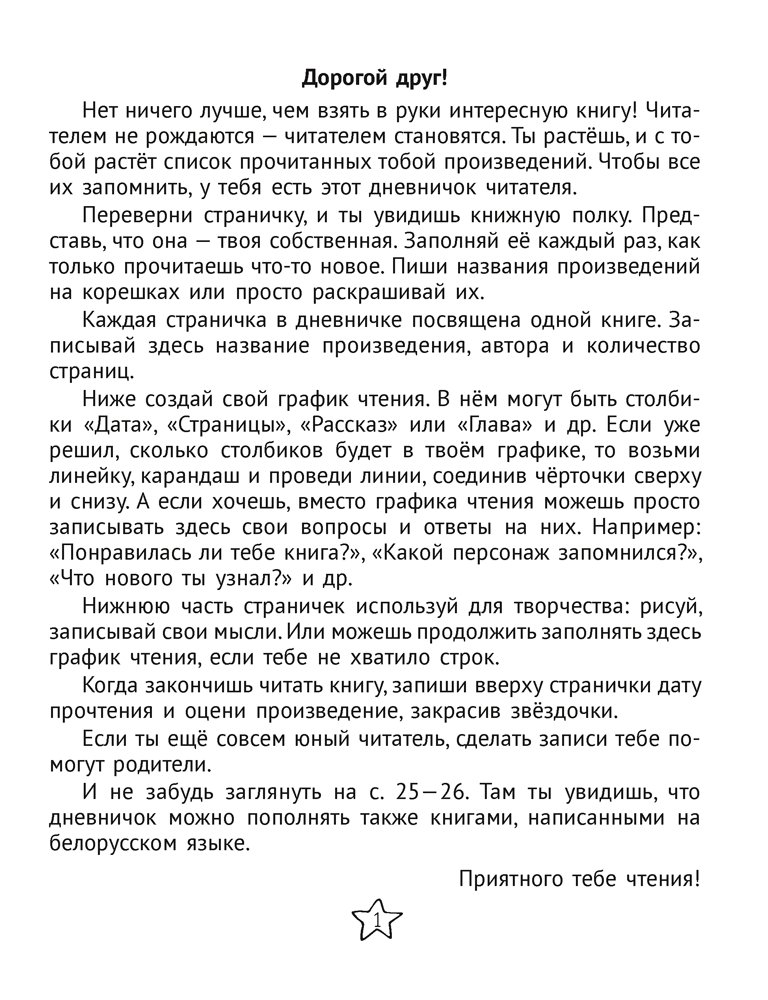 Дорогой друг!

Нет ничего лучше, чем взять в руки интересную книгу! Читателем не рождаются — читателем становятся. Ты растёшь, и с тобой растёт список прочитанных тобой произведений. Чтобы все их запомнить, у тебя есть этот дневничок читателя.

Переверни страничку, и ты увидишь книжную полку. Представь, что она — твоя собственная. Заполняй её каждый раз, как только прочитаешь что-то новое. Пиши названия произведений на корешках или просто раскрашивай их.

Каждая страничка в дневничке посвящена одной книге. Записывай здесь название произведения, автора и количество страниц.

Ниже создай свой график чтения. В нём могут быть столбики «Дата», «Страницы», «Рассказ» или «Глава» и др. Если уже решил, сколько столбиков будет в твоём графике, то возьми линейку, карандаш и проведи линии, соединив чёрточки сверху и снизу. А если хочешь, вместо графика чтения можешь просто записывать здесь свои вопросы и ответы на них. Например: «Понравилась ли тебе книга?», «Какой персонаж запомнился?», «Что нового ты узнал?» и др.

Нижнюю часть страничек используй для творчества: рисуй, записывай свои мысли. Или можешь продолжить заполнять здесь график чтения, если тебе не хватило строк.

Когда закончишь читать книгу, запиши вверху странички дату прочтения и оцени произведение, закрасив звёздочки.

Если ты ещё совсем юный читатель, сделать записи тебе помогут родители.

И не забудь заглянуть на с. 25—26. Там ты увидишь, что дневничок можно пополнять также книгами, написанными на белорусском языке.

Приятного тебе чтения!

1